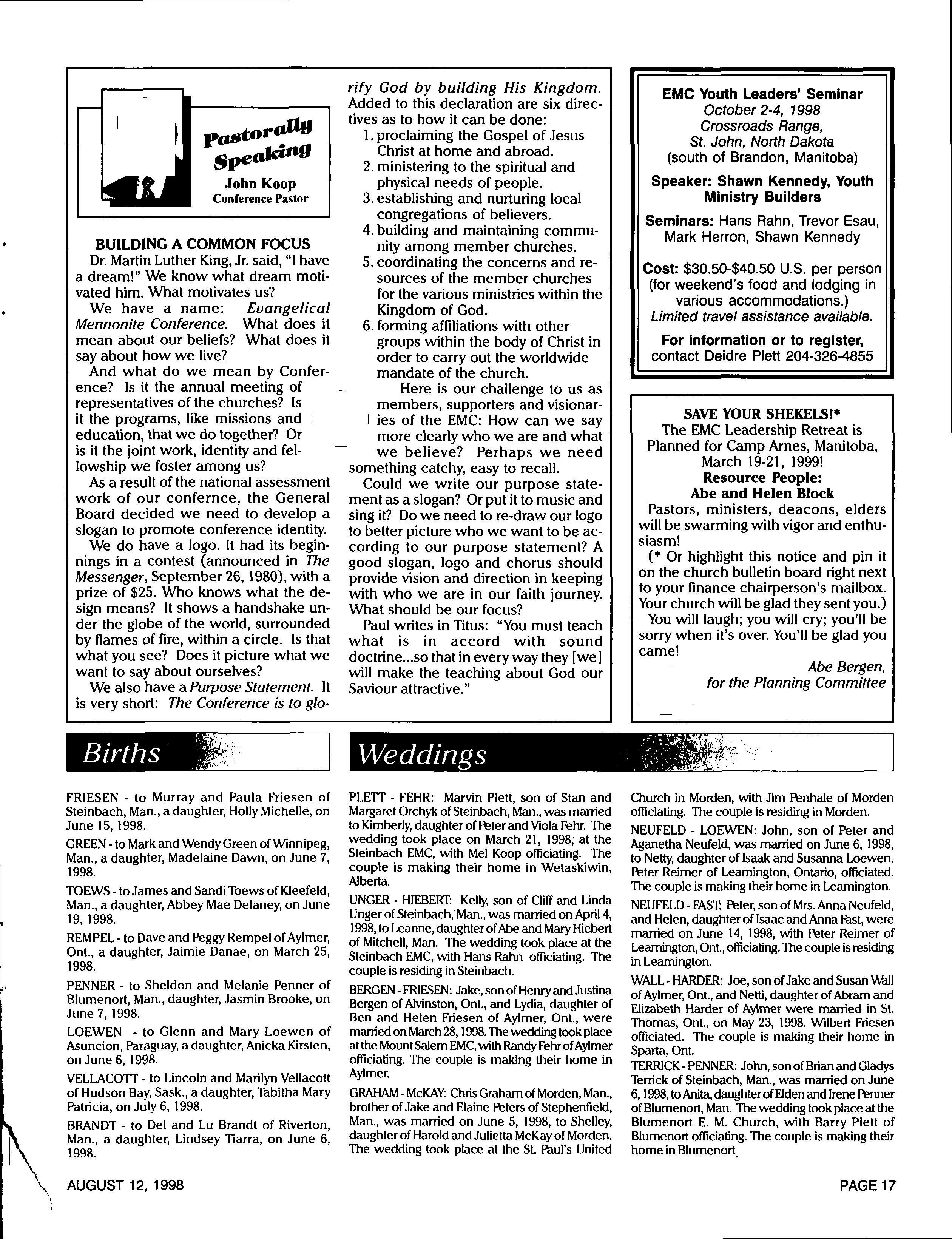 Pastorally Speaking
John Koop
Conference Pastor

BUILDING A COMMON FOCUS

Dr. Martin Luther King, Jr. said, "I have a dream!" We know what dream motivated him. What motivates us?

We have a name: Evangelical Mennonite Conference. What does it mean about our beliefs? What does it say about how we live?

And what do we mean by Conference? Is it the annual meeting of representatives of the churches? Is it the programs, like missions and education, that we do together? Or is it the joint work, identity and fellowship we foster among us?

As a result of the national assessment work of our confernce, the General Board decided we need to develop a slogan to promote conference identity.

We do have a logo. It had its beginnings in a contest (announced in The Messenger, September 26, 1980), with a prize of $25. Who knows what the design means? It shows a handshake under the globe of the world, surrounded by flames of fire, within a circle. Is that what you see? Does it picture what we want to say about ourselves?

We also have a Purpose Statement. It is very short: The Conference is to glorify God by building His Kingdom. Added to this declaration are six directives as to how it can be done:

1. proclaiming the Gospel of Jesus Christ at home and abroad.
2. ministering to the spiritual and physical needs of people.
3. establishing and nurturing local congregations of believers.
4. building and maintaining community among member churches.
5. coordinating the concerns and resources of the member churches for the various ministries within the Kingdom of God.
6. forming affiliations with other groups within the body of Christ in order to carry out the worldwide mandate of the church.

Here is our challenge to us as members, supporters and visionaries of the EMC: How can we say more clearly who we are and what we believe? Perhaps we need something catchy, easy to recall.

Could we write our purpose statement as a slogan? Or put it to music and sing it? Do we need to re-draw our logo to better picture who we want to be according to our purpose statement? A good slogan, logo and chorus should provide vision and direction in keeping with who we are in our faith journey. What should be our focus?

Paul writes in Titus: "You must teach what is in accord with sound doctrine...so that in every way they [we] will make the teaching about God our Saviour attractive."

EMC Youth Leaders' Seminar
October 2-4, 1998
Crossroads Range,
St. John, North Dakota
(south of Brandon, Manitoba)

Speaker: Shawn Kennedy, Youth Ministry Builders

Seminars: Hans Rahn, Trevor Esau, Mark Herron, Shawn Kennedy

Cost: $30.50-$40.50 U.S. per person (for weekend's food and lodging in various accommodations.)
Limited travel assistance available.

For information or to register, contact Deidre Plett 204-326-4855

SAVE YOUR SHEKELS!*
The EMC Leadership Retreat is Planned for Camp Arnes, Manitoba, March 19-21, 1999!
Resource People:
Abe and Helen Block

Pastors, ministers, deacons, elders will be swarming with vigor and enthusiasm!

(* Or highlight this notice and pin it on the church bulletin board right next to your finance chairperson's mailbox. Your church will be glad they sent you.)

You will laugh; you will cry; you'll be sorry when it's over. You'll be glad you came!

Abe Bergen,
for the Planning Committee

Births

FRIESEN - to Murray and Paula Friesen of Steinbach, Man., a daughter, Holly Michelle, on June 15, 1998.

GREEN - to Mark and Wendy Green of Winnipeg, Man., a daughter, Madelaine Dawn, on June 7, 1998.

TOEWS - to James and Sandi Toews of Kleefeld, Man., a daughter, Abbey Mae Delaney, on June 19, 1998.

REMPEL - to Dave and Peggy Rempel of Aylmer, Ont., a daughter, Jaimie Danae, on March 25, 1998.

PENNER - to Sheldon and Melanie Penner of Blumenort, Man., daughter, Jasmin Brooke, on June 7, 1998.

LOEWEN - to Glenn and Mary Loewen of Asuncion, Paraguay, a daughter, Anicka Kirsten, on June 6, 1998.

VELLACOTT - to Lincoln and Marilyn Vellacott of Hudson Bay, Sask., a daughter, Tabitha Mary Patricia, on July 6, 1998.

BRANDT - to Del and Lu Brandt of Riverton, Man., a daughter, Lindsey Tiarra, on June 6, 1998.

Weddings

PLETT - FEHR: Marvin Plett, son of Stan and Margaret Orchyk of Steinbach, Man., was married to Kimberly, daughter of Peter and Viola Fehr. The wedding took place on March 21, 1998, at the Steinbach EMC, with Mel Koop officiating. The couple is making their home in Wetaskiwin, Alberta.

UNGER - HIEBERT: Kelly, son of Cliff and Linda Unger of Steinbach, Man., was married on April 4, 1998, to Leanne, daughter of Abe and Mary Hiebert of Mitchell, Man. The wedding took place at the Steinbach EMC, with Hans Rahn officiating. The couple is residing in Steinbach.

BERGEN - FRIESEN: Jake, son of Henry and Justina Bergen of Alvinston, Ont., and Lydia, daughter of Ben and Helen Friesen of Aylmer, Ont., were married on March 28, 1998. The wedding took place at the Mount Salem EMC, with Randy Fehr of Aylmer officiating. The couple is making their home in Aylmer.

GRAHAM - McKAY: Chris Graham of Morden, Man., brother of Jake and Elaine Peters of Stephenfield, Man., was married on June 5, 1998, to Shelley, daughter of Harold and Julietta McKay of Morden. The wedding took place at the St. Paul's United Church in Morden, with Jim Penhale of Morden officiating. The couple is residing in Morden.

NEUFELD - LOEWEN: John, son of Peter and Aganetha Neufeld, was married on June 6, 1998, to Netty, daughter of Isaak and Susanna Loewen. Peter Reimer of Leamington, Ontario, officiated. The couple is making their home in Leamington.

NEUFELD - FAST: Peter, son of Mrs. Anna Neufeld, and Helen, daughter of Isaac and Anna Fast, were married on June 14, 1998, with Peter Reimer of Leamington, Ont., officiating. The couple is residing in Leamington.

WALL - HARDER: Joe, son of Jake and Susan Wall of Aylmer, Ont., and Netti, daughter of Abram and Elizabeth Harder of Aylmer were married in St. Thomas, Ont., on May 23, 1998. Wilbert Friesen officiated. The couple is making their home in Sparta, Ont.

TERRICK - PENNER: John, son of Brian and Gladys Terrick of Steinbach, Man., was married on June 6, 1998, to Anita, daughter of Elden and Irene Penner of Blumenort, Man. The wedding took place at the Blumenort E. M. Church, with Barry Plett of Blumenort officiating. The couple is making their home in Blumenort.

AUGUST 12, 1998

PAGE 17